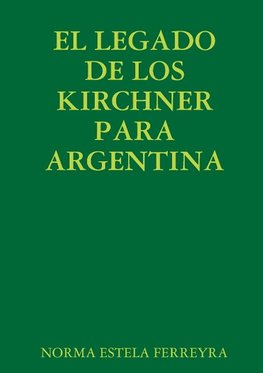 EL LEGADO DE LOS KIRCHNER PARA ARGENTINA

NORMA ESTELA FERREYRA